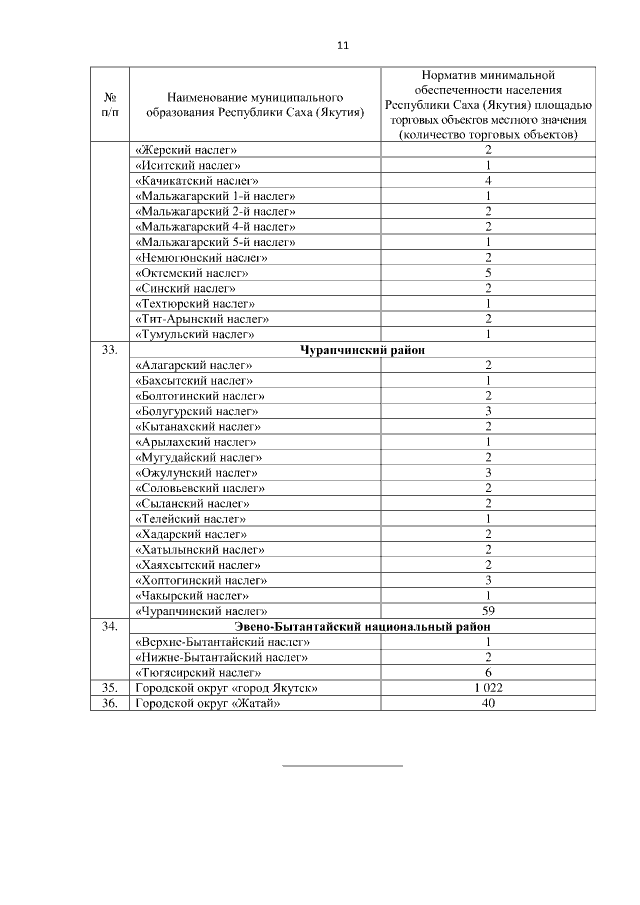 11

| № п/п | Наименование муниципального образования Республики Саха (Якутия) | Норматив минимальной обеспеченности населения Республики Саха (Якутия) площадью торговых объектов местного значения (количество торговых объектов) |
|---|---|---|
| | «Жерский наслег» | 2 |
| | «Иситский наслег» | 1 |
| | «Качикатский наслег» | 4 |
| | «Мальжагарский 1-й наслег» | 1 |
| | «Мальжагарский 2-й наслег» | 2 |
| | «Мальжагарский 4-й наслег» | 2 |
| | «Мальжагарский 5-й наслег» | 1 |
| | «Немюгюнский наслег» | 2 |
| | «Октемский наслег» | 5 |
| | «Синский наслег» | 2 |
| | «Техтюрский наслег» | 1 |
| | «Тит-Арынский наслег» | 2 |
| | «Тумульский наслег» | 1 |
| 33. | **Чурапчинский район** | |
| | «Алагарский наслег» | 2 |
| | «Бахсытский наслег» | 1 |
| | «Болтогинский наслег» | 2 |
| | «Болугурский наслег» | 3 |
| | «Кытанахский наслег» | 2 |
| | «Арылахский наслег» | 1 |
| | «Мугудайский наслег» | 2 |
| | «Ожулунский наслег» | 3 |
| | «Соловьевский наслег» | 2 |
| | «Сыланский наслег» | 2 |
| | «Телейский наслег» | 1 |
| | «Хадарский наслег» | 2 |
| | «Хатылынский наслег» | 2 |
| | «Хаяхсытский наслег» | 2 |
| | «Хоптогинский наслег» | 3 |
| | «Чакырский наслег» | 1 |
| | «Чурапчинский наслег» | 59 |
| 34. | **Эвено-Бытантайский национальный район** | |
| | «Верхне-Бытантайский наслег» | 1 |
| | «Нижне-Бытантайский наслег» | 2 |
| | «Тюгясирский наслег» | 6 |
| 35. | Городской округ «город Якутск» | 1 022 |
| 36. | Городской округ «Жатай» | 40 |